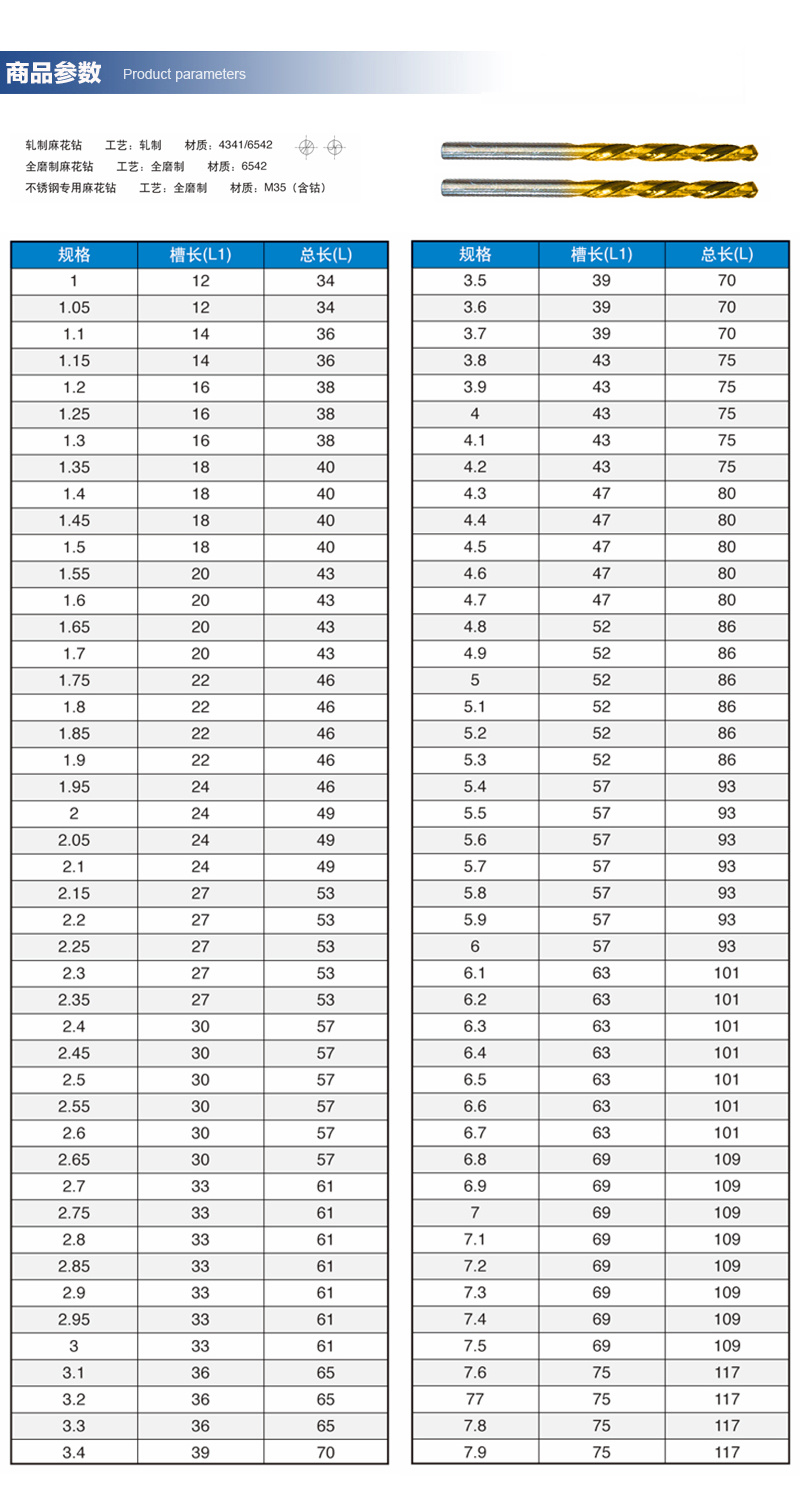 商品参数 Product parameters

轧制麻花钻 工艺：轧制 材质：4341/6542
全磨制麻花钻 工艺：全磨制 材质：6542
不锈钢专用麻花钻 工艺：全磨制 材质：M35（含钴）

| 规格 | 槽长(L1) | 总长(L) |
|---|---|---|
| 1 | 12 | 34 |
| 1.05 | 12 | 34 |
| 1.1 | 14 | 36 |
| 1.15 | 14 | 36 |
| 1.2 | 16 | 38 |
| 1.25 | 16 | 38 |
| 1.3 | 16 | 38 |
| 1.35 | 18 | 40 |
| 1.4 | 18 | 40 |
| 1.45 | 18 | 40 |
| 1.5 | 18 | 40 |
| 1.55 | 20 | 43 |
| 1.6 | 20 | 43 |
| 1.65 | 20 | 43 |
| 1.7 | 20 | 43 |
| 1.75 | 22 | 46 |
| 1.8 | 22 | 46 |
| 1.85 | 22 | 46 |
| 1.9 | 22 | 46 |
| 1.95 | 24 | 46 |
| 2 | 24 | 49 |
| 2.05 | 24 | 49 |
| 2.1 | 24 | 49 |
| 2.15 | 27 | 53 |
| 2.2 | 27 | 53 |
| 2.25 | 27 | 53 |
| 2.3 | 27 | 53 |
| 2.35 | 27 | 53 |
| 2.4 | 30 | 57 |
| 2.45 | 30 | 57 |
| 2.5 | 30 | 57 |
| 2.55 | 30 | 57 |
| 2.6 | 30 | 57 |
| 2.65 | 30 | 57 |
| 2.7 | 33 | 61 |
| 2.75 | 33 | 61 |
| 2.8 | 33 | 61 |
| 2.85 | 33 | 61 |
| 2.9 | 33 | 61 |
| 2.95 | 33 | 61 |
| 3 | 33 | 61 |
| 3.1 | 36 | 65 |
| 3.2 | 36 | 65 |
| 3.3 | 36 | 65 |
| 3.4 | 39 | 70 |

| 规格 | 槽长(L1) | 总长(L) |
|---|---|---|
| 3.5 | 39 | 70 |
| 3.6 | 39 | 70 |
| 3.7 | 39 | 70 |
| 3.8 | 43 | 75 |
| 3.9 | 43 | 75 |
| 4 | 43 | 75 |
| 4.1 | 43 | 75 |
| 4.2 | 43 | 75 |
| 4.3 | 47 | 80 |
| 4.4 | 47 | 80 |
| 4.5 | 47 | 80 |
| 4.6 | 47 | 80 |
| 4.7 | 47 | 80 |
| 4.8 | 52 | 86 |
| 4.9 | 52 | 86 |
| 5 | 52 | 86 |
| 5.1 | 52 | 86 |
| 5.2 | 52 | 86 |
| 5.3 | 52 | 86 |
| 5.4 | 57 | 93 |
| 5.5 | 57 | 93 |
| 5.6 | 57 | 93 |
| 5.7 | 57 | 93 |
| 5.8 | 57 | 93 |
| 5.9 | 57 | 93 |
| 6 | 57 | 93 |
| 6.1 | 63 | 101 |
| 6.2 | 63 | 101 |
| 6.3 | 63 | 101 |
| 6.4 | 63 | 101 |
| 6.5 | 63 | 101 |
| 6.6 | 63 | 101 |
| 6.7 | 63 | 101 |
| 6.8 | 69 | 109 |
| 6.9 | 69 | 109 |
| 7 | 69 | 109 |
| 7.1 | 69 | 109 |
| 7.2 | 69 | 109 |
| 7.3 | 69 | 109 |
| 7.4 | 69 | 109 |
| 7.5 | 69 | 109 |
| 7.6 | 75 | 117 |
| 77 | 75 | 117 |
| 7.8 | 75 | 117 |
| 7.9 | 75 | 117 |